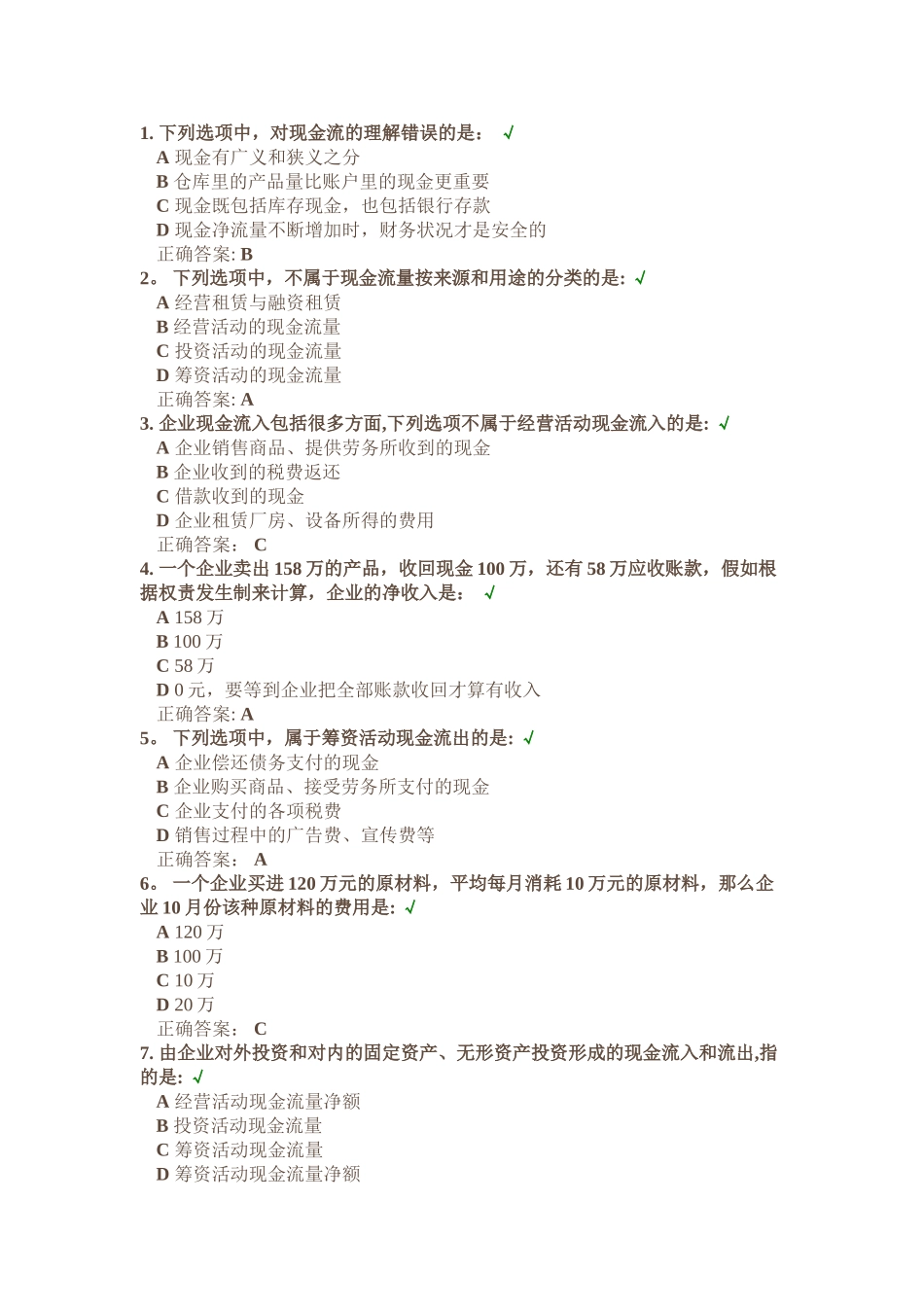 1. 下列选项中，对现金流的理解错误的是： √
A 现金有广义和狭义之分
B 仓库里的产品量比账户里的现金更重要
C 现金既包括库存现金，也包括银行存款
D 现金净流量不断增加时，财务状况才是安全的
正确答案: B
2。 下列选项中，不属于现金流量按来源和用途的分类的是: √
A 经营租赁与融资租赁
B 经营活动的现金流量
C 投资活动的现金流量
D 筹资活动的现金流量
正确答案: A
3. 企业现金流入包括很多方面,下列选项不属于经营活动现金流入的是: √
A 企业销售商品、提供劳务所收到的现金
B 企业收到的税费返还
C 借款收到的现金
D 企业租赁厂房、设备所得的费用
正确答案： C
4. 一个企业卖出 158 万的产品，收回现金 100 万，还有 58 万应收账款，假如根据权责发生制来计算，企业的净收入是： √
A 158 万
B 100 万
C 58 万
D 0 元，要等到企业把全部账款收回才算有收入
正确答案: A
5。 下列选项中，属于筹资活动现金流出的是: √
A 企业偿还债务支付的现金
B 企业购买商品、接受劳务所支付的现金
C 企业支付的各项税费
D 销售过程中的广告费、宣传费等
正确答案： A
6。 一个企业买进 120 万元的原材料，平均每月消耗 10 万元的原材料，那么企业 10 月份该种原材料的费用是: √
A 120 万
B 100 万
C 10 万
D 20 万
正确答案： C
7. 由企业对外投资和对内的固定资产、无形资产投资形成的现金流入和流出,指的是: √
A 经营活动现金流量净额
B 投资活动现金流量
C 筹资活动现金流量
D 筹资活动现金流量净额